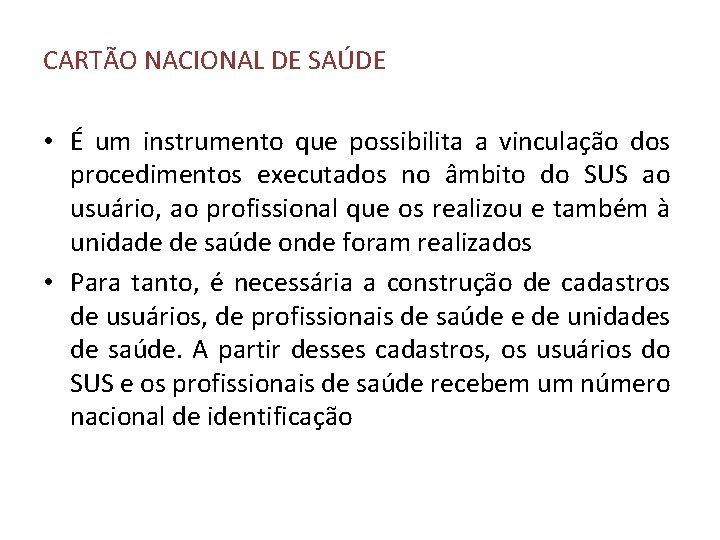 CARTÃO NACIONAL DE SAÚDE

• É um instrumento que possibilita a vinculação dos procedimentos executados no âmbito do SUS ao usuário, ao profissional que os realizou e também à unidade de saúde onde foram realizados
• Para tanto, é necessária a construção de cadastros de usuários, de profissionais de saúde e de unidades de saúde. A partir desses cadastros, os usuários do SUS e os profissionais de saúde recebem um número nacional de identificação